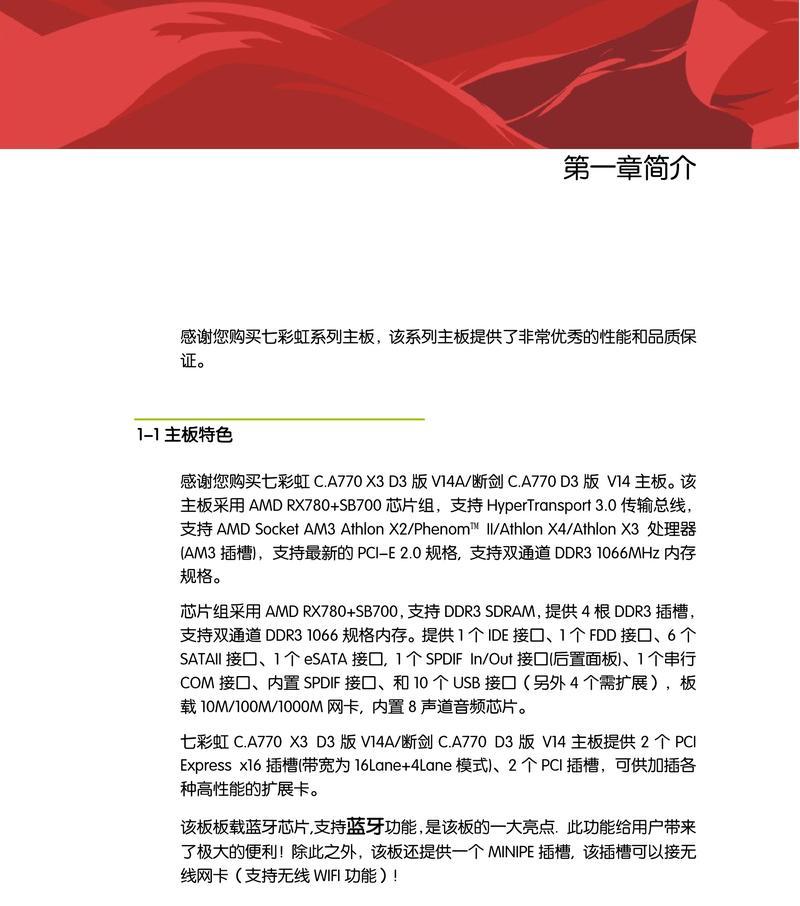 第一章简介

感谢您购买七彩虹系列主板，该系列主板提供了非常优秀的性能和品质保证。

1-1 主板特色

感谢您购买七彩虹 C.A770 X3 D3 版 V14A/断剑 C.A770 D3 版 V14 主板。该主板采用 AMD RX780+SB700 芯片组，支持 HyperTransport 3.0 传输总线，支持 AMD Socket AM3 Athlon X2/Phenom™ II/Athlon X4/Athlon X3 处理器(AM3 插槽)，支持最新的 PCI-E 2.0 规格，支持双通道 DDR3 1066MHz 内存规格。

芯片组采用 AMD RX780+SB700，支持 DDR3 SDRAM，提供 4 根 DDR3 插槽，支持双通道 DDR3 1066 规格内存。提供 1 个 IDE 接口、1 个 FDD 接口、6 个 SATAII 接口、1 个 eSATA 接口，1 个 SPDIF In/Out 接口(后置面板)、1 个串行 COM 接口、内置 SPDIF 接口、和 10 个 USB 接口（另外 4 个需扩展），板载 10M/100M/1000M 网卡，内置 8 声道音频芯片。

七彩虹 C.A770 X3 D3 版 V14A/断剑 C.A770 D3 版 V14 主板提供 2 个 PCI Express x16 插槽(带宽为 16Lane+4Lane 模式)、2 个 PCI 插槽，可供加插各种高性能的扩展卡。

该板板载蓝牙芯片,支持蓝牙功能,是该板的一大亮点. 此功能给用户带来了极大的便利！除此之外，该板还提供一个 MINIPE 插槽，该插槽可以接无线网卡（支持无线 WIFI 功能）！